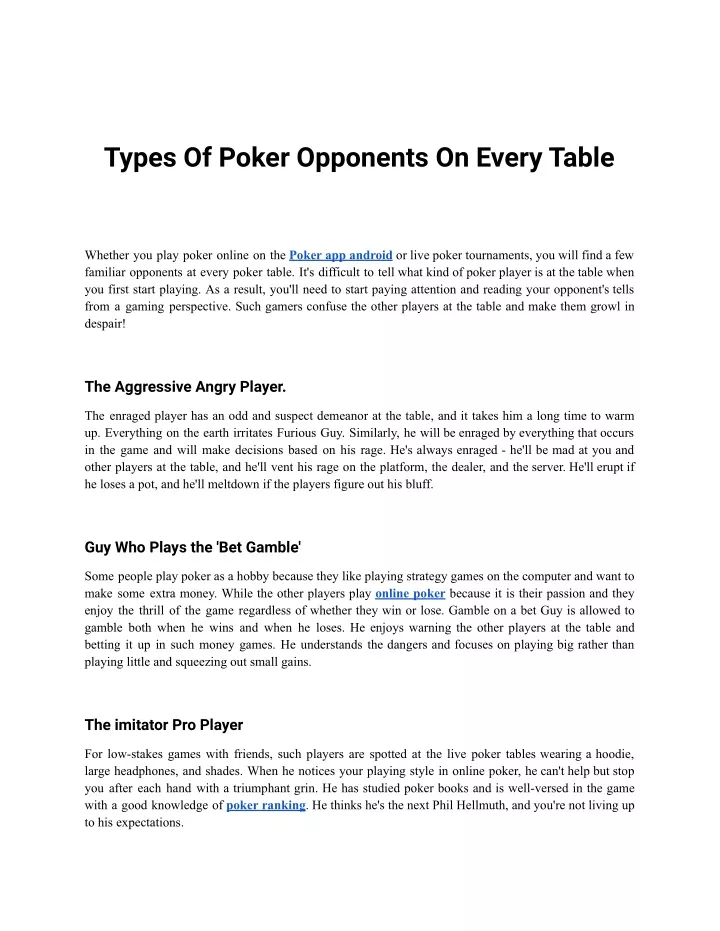 Types Of Poker Opponents On Every Table

Whether you play poker online on the Poker app android or live poker tournaments, you will find a few familiar opponents at every poker table. It's difficult to tell what kind of poker player is at the table when you first start playing. As a result, you'll need to start paying attention and reading your opponent's tells from a gaming perspective. Such gamers confuse the other players at the table and make them growl in despair!

The Aggressive Angry Player.

The enraged player has an odd and suspect demeanor at the table, and it takes him a long time to warm up. Everything on the earth irritates Furious Guy. Similarly, he will be enraged by everything that occurs in the game and will make decisions based on his rage. He's always enraged - he'll be mad at you and other players at the table, and he'll vent his rage on the platform, the dealer, and the server. He'll erupt if he loses a pot, and he'll meltdown if the players figure out his bluff.

Guy Who Plays the 'Bet Gamble'

Some people play poker as a hobby because they like playing strategy games on the computer and want to make some extra money. While the other players play online poker because it is their passion and they enjoy the thrill of the game regardless of whether they win or lose. Gamble on a bet Guy is allowed to gamble both when he wins and when he loses. He enjoys warning the other players at the table and betting it up in such money games. He understands the dangers and focuses on playing big rather than playing little and squeezing out small gains.

The imitator Pro Player

For low-stakes games with friends, such players are spotted at the live poker tables wearing a hoodie, large headphones, and shades. When he notices your playing style in online poker, he can't help but stop you after each hand with a triumphant grin. He has studied poker books and is well-versed in the game with a good knowledge of poker ranking. He thinks he's the next Phil Hellmuth, and you're not living up to his expectations.